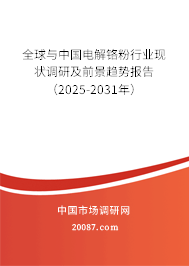 全球与中国电解铬粉行业现状调研及前景趋势报告（2025-2031年）

中国市场调研网

20087.com